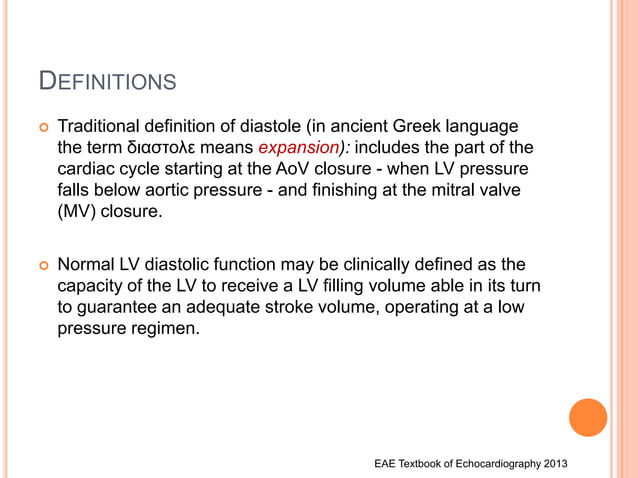 DEFINITIONS

Traditional definition of diastole (in ancient Greek language the term διαστολε means expansion): includes the part of the cardiac cycle starting at the AoV closure - when LV pressure falls below aortic pressure - and finishing at the mitral valve (MV) closure.

Normal LV diastolic function may be clinically defined as the capacity of the LV to receive a LV filling volume able in its turn to guarantee an adequate stroke volume, operating at a low pressure regimen.

EAE Textbook of Echocardiography 2013